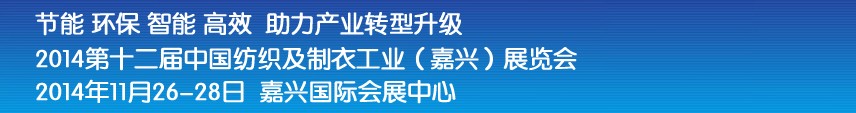 节能 环保 智能 高效 助力产业转型升级
2014第十二届中国纺织及制衣工业（嘉兴）展览会
2014年11月26-28日 嘉兴国际会展中心